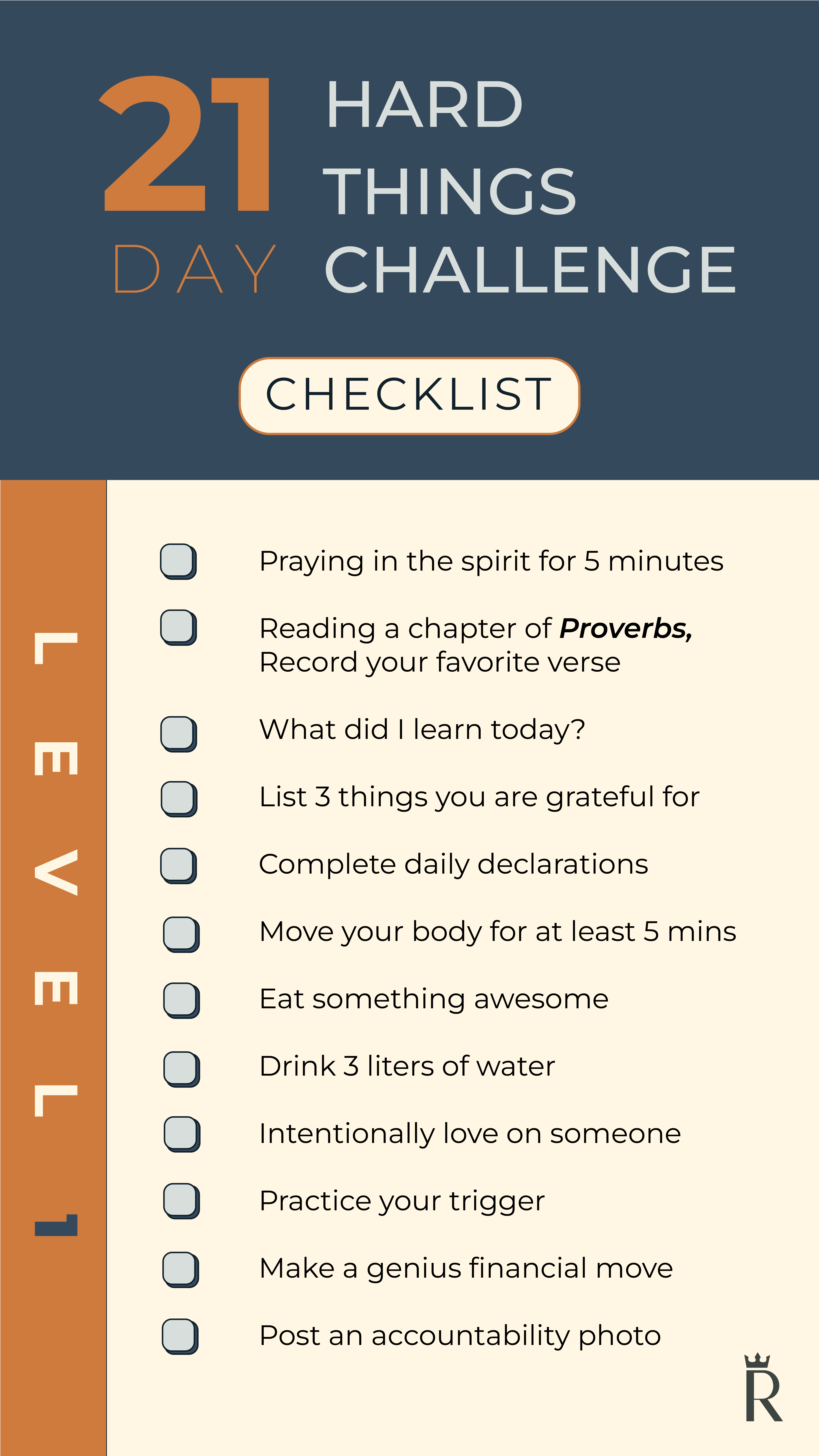 21 DAY HARD THINGS CHALLENGE

CHECKLIST

LEVEL 1

☐ Praying in the spirit for 5 minutes

☐ Reading a chapter of Proverbs, Record your favorite verse

☐ What did I learn today?

☐ List 3 things you are grateful for

☐ Complete daily declarations

☐ Move your body for at least 5 mins

☐ Eat something awesome

☐ Drink 3 liters of water

☐ Intentionally love on someone

☐ Practice your trigger

☐ Make a genius financial move

☐ Post an accountability photo

R